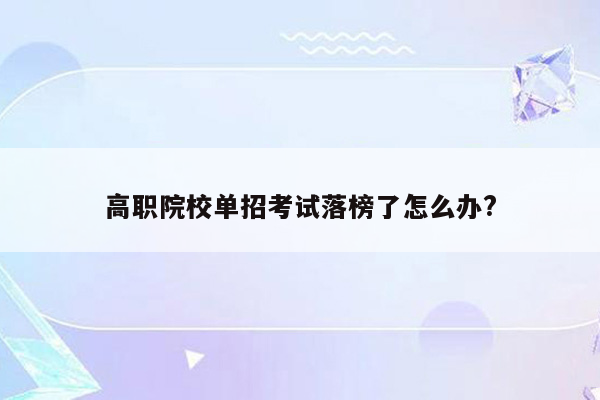 高职院校单招考试落榜了怎么办?